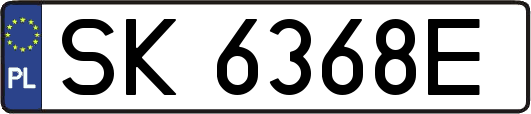 PL
SK 6368E